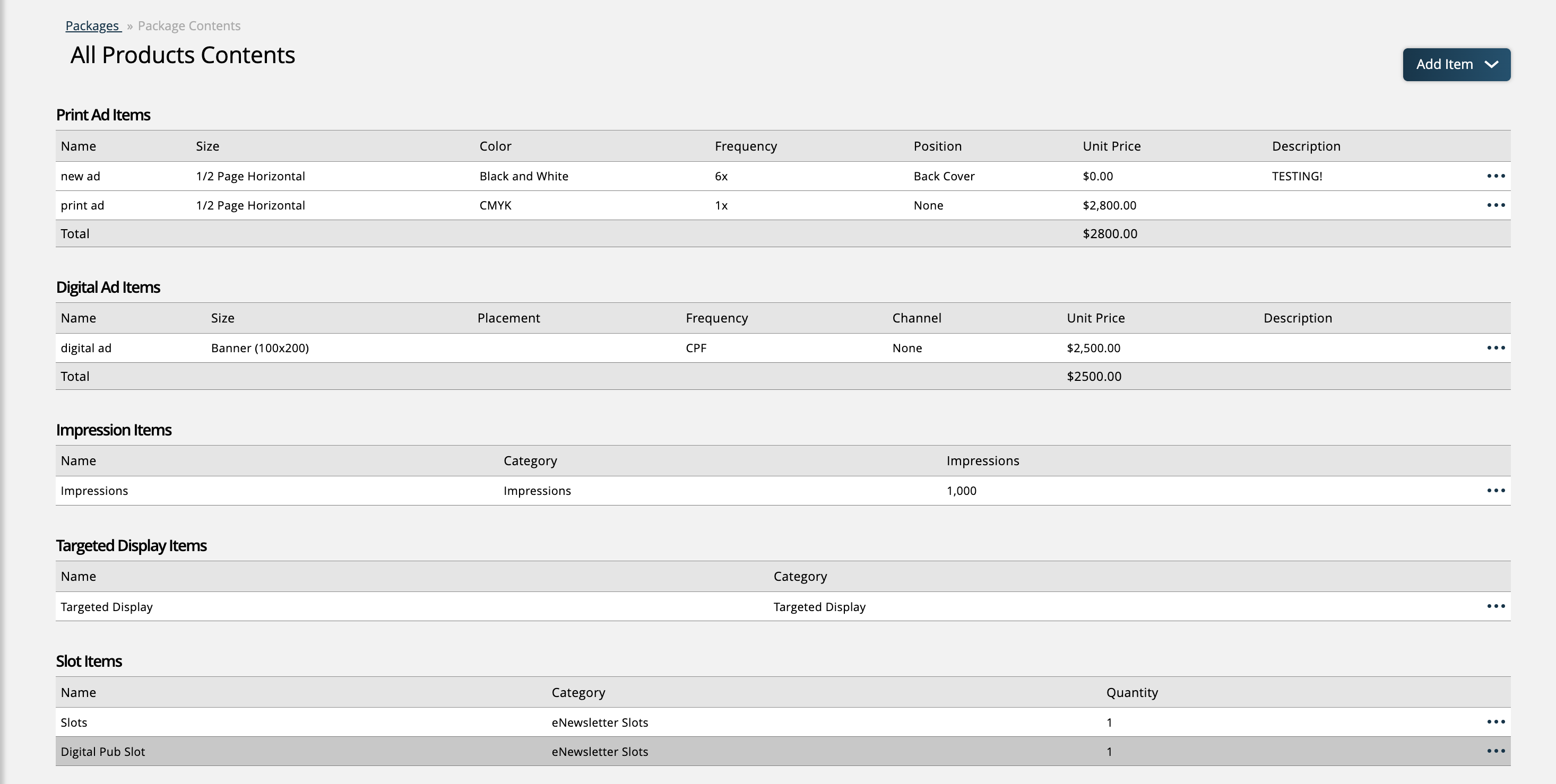 Packages » Package Contents

All Products Contents

Add Item

Print Ad Items

| Name | Size | Color | Frequency | Position | Unit Price | Description | |
|---|---|---|---|---|---|---|---|
| new ad | 1/2 Page Horizontal | Black and White | 6x | Back Cover | $0.00 | TESTING! | ••• |
| print ad | 1/2 Page Horizontal | CMYK | 1x | None | $2,800.00 | | ••• |
| Total | | | | | $2800.00 | | |

Digital Ad Items

| Name | Size | Placement | Frequency | Channel | Unit Price | Description | |
|---|---|---|---|---|---|---|---|
| digital ad | Banner (100x200) | | CPF | None | $2,500.00 | | ••• |
| Total | | | | | $2500.00 | | |

Impression Items

| Name | Category | Impressions | |
|---|---|---|---|
| Impressions | Impressions | 1,000 | ••• |

Targeted Display Items

| Name | Category | |
|---|---|---|
| Targeted Display | Targeted Display | ••• |

Slot Items

| Name | Category | Quantity | |
|---|---|---|---|
| Slots | eNewsletter Slots | 1 | ••• |
| Digital Pub Slot | eNewsletter Slots | 1 | ••• |